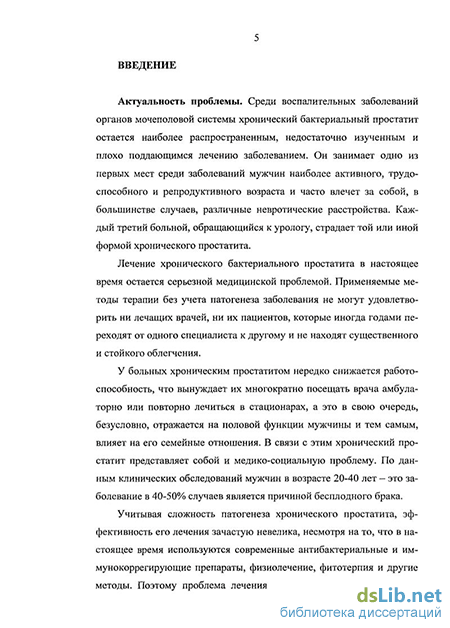 5

ВВЕДЕНИЕ

Актуальность проблемы. Среди воспалительных заболеваний органов мочеполовой системы хронический бактериальный простатит остается наиболее распространенным, недостаточно изученным и плохо поддающимся лечению заболеванием. Он занимает одно из первых мест среди заболеваний мужчин наиболее активного, трудоспособного и репродуктивного возраста и часто влечет за собой, в большинстве случаев, различные невротические расстройства. Каждый третий больной, обращающийся к урологу, страдает той или иной формой хронического простатита.

Лечение хронического бактериального простатита в настоящее время остается серьезной медицинской проблемой. Применяемые методы терапии без учета патогенеза заболевания не могут удовлетворить ни лечащих врачей, ни их пациентов, которые иногда годами переходят от одного специалиста к другому и не находят существенного и стойкого облегчения.

У больных хроническим простатитом нередко снижается работоспособность, что вынуждает их многократно посещать врача амбулаторно или повторно лечиться в стационарах, а это в свою очередь, безусловно, отражается на половой функции мужчины и тем самым, влияет на его семейные отношения. В связи с этим хронический простатит представляет собой и медико-социальную проблему. По данным клинических обследований мужчин в возрасте 20-40 лет – это заболевание в 40-50% случаев является причиной бесплодного брака.

Учитывая сложность патогенеза хронического простатита, эффективность его лечения зачастую невелика, несмотря на то, что в настоящее время используются современные антибактериальные и иммунокоррегирующие препараты, физиолечение, фитотерпия и другие методы. Поэтому проблема лечения

dsLib.net
библиотека диссертаций